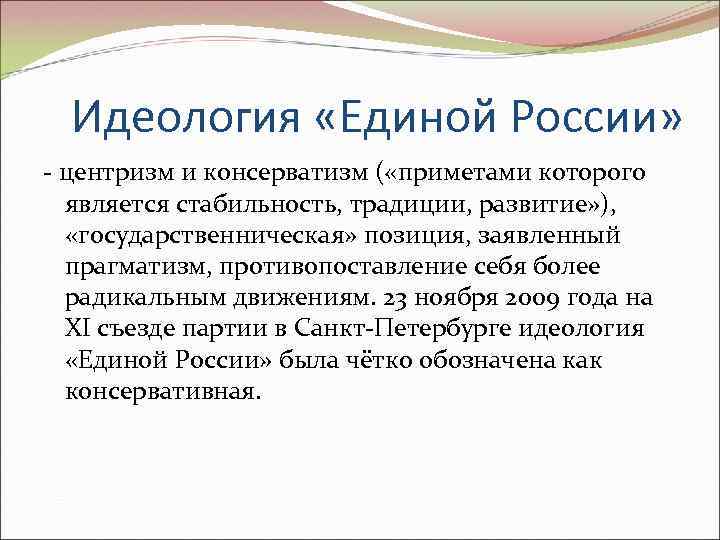 Идеология «Единой России»

- центризм и консерватизм («приметами которого является стабильность, традиции, развитие»), «государственническая» позиция, заявленный прагматизм, противопоставление себя более радикальным движениям. 23 ноября 2009 года на XI съезде партии в Санкт-Петербурге идеология «Единой России» была чётко обозначена как консервативная.